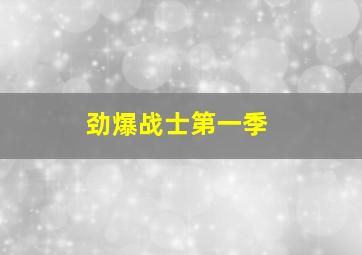 劲爆战士第一季